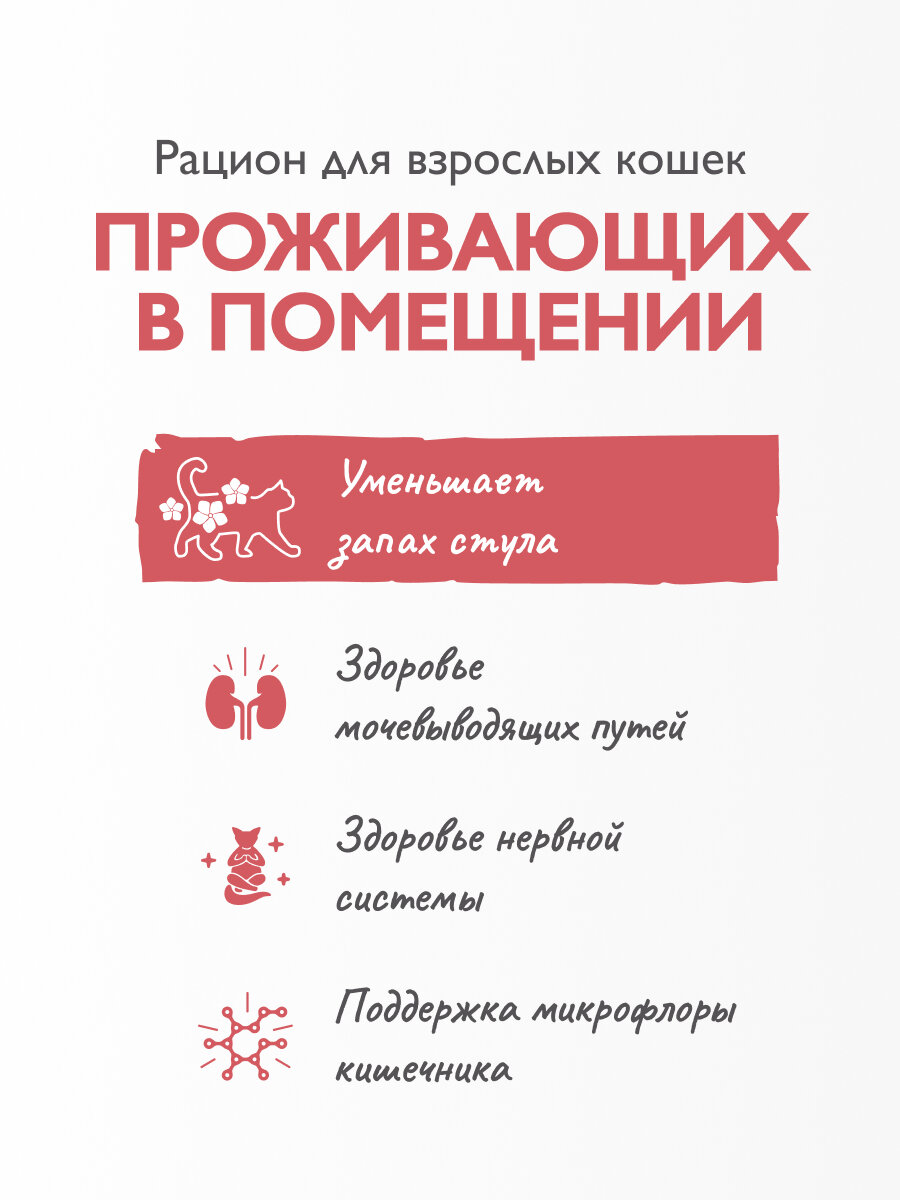 Рацион для взрослых кошек

ПРОЖИВАЮЩИХ В ПОМЕЩЕНИИ

Уменьшает запах стула

Здоровье мочевыводящих путей

Здоровье нервной системы

Поддержка микрофлоры кишечника